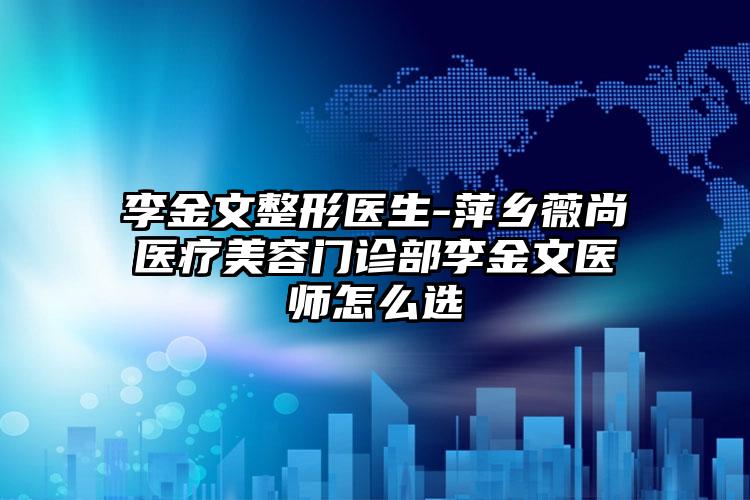 李金文整形医生-萍乡薇尚医疗美容门诊部李金文医师怎么选